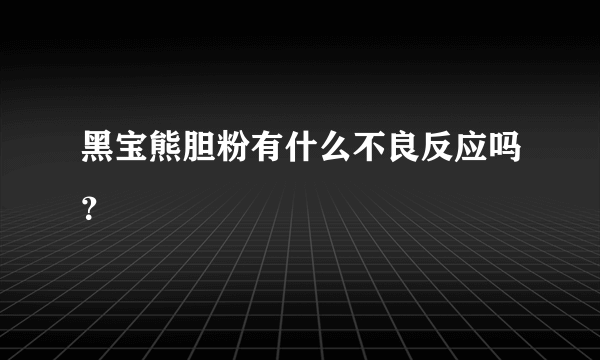 黑宝熊胆粉有什么不良反应吗?